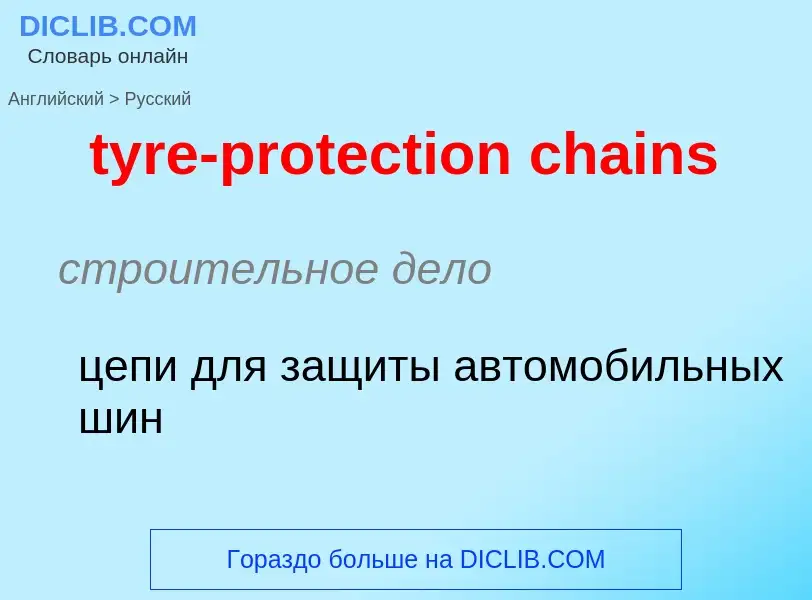 DICLIB.COM
Словарь онлайн

Английский > Русский

tyre-protection chains

строительное дело

цепи для защиты автомобильных шин

Гораздо больше на DICLIB.COM